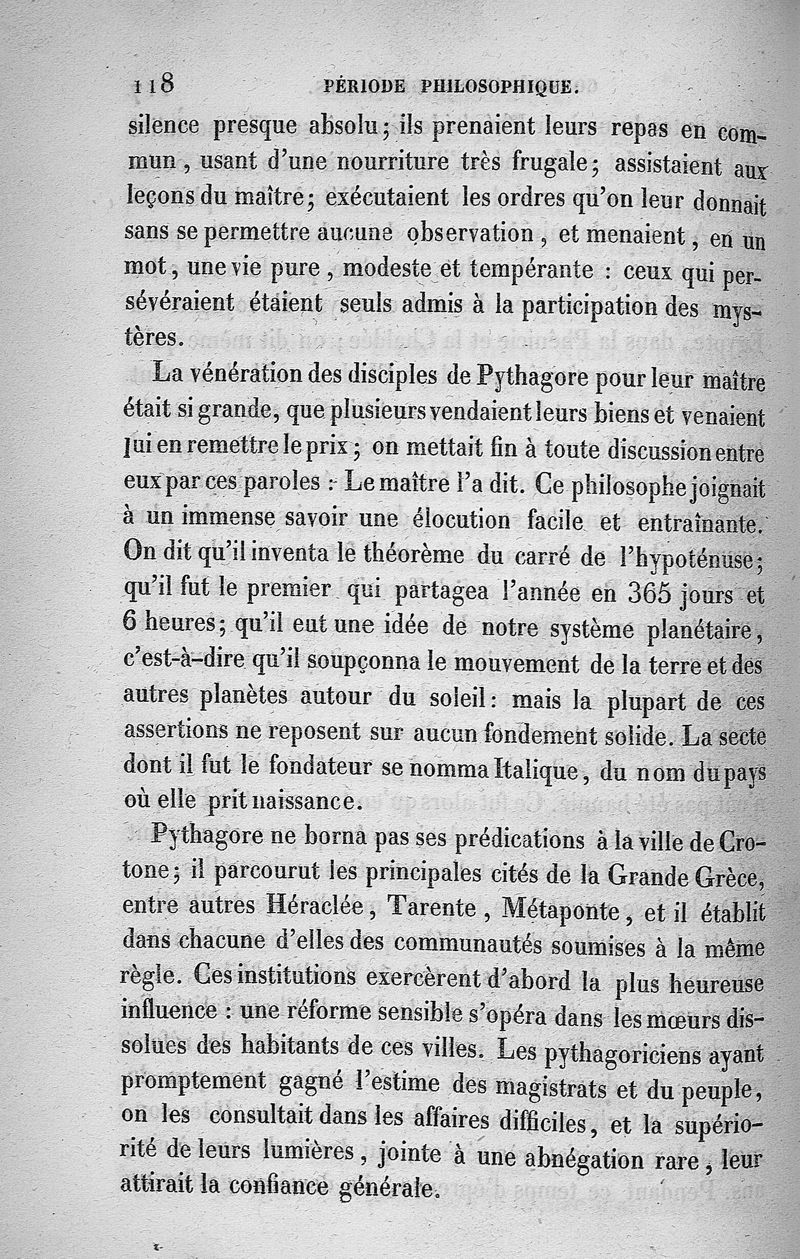 118 PÉRIODE PHILOSOPHIQUE.

silence presque absolu; ils prenaient leurs repas en commun, usant d'une nourriture très frugale; assistaient aux leçons du maître; exécutaient les ordres qu'on leur donnait sans se permettre aucune observation, et menaient, en un mot, une vie pure, modeste et tempérante : ceux qui persévéraient étaient seuls admis à la participation des mystères.

La vénération des disciples de Pythagore pour leur maître était si grande, que plusieurs vendaient leurs biens et venaient lui en remettre le prix; on mettait fin à toute discussion entre eux par ces paroles : Le maître l'a dit. Ce philosophe joignait à un immense savoir une élocution facile et entraînante. On dit qu'il inventa le théorème du carré de l'hypoténuse; qu'il fut le premier qui partagea l'année en 365 jours et 6 heures; qu'il eut une idée de notre système planétaire, c'est-à-dire qu'il soupçonna le mouvement de la terre et des autres planètes autour du soleil: mais la plupart de ces assertions ne reposent sur aucun fondement solide. La secte dont il fut le fondateur se nomma Italique, du nom du pays où elle prit naissance.

Pythagore ne borna pas ses prédications à la ville de Crotone; il parcourut les principales cités de la Grande Grèce, entre autres Héraclée, Tarente, Métaponte, et il établit dans chacune d'elles des communautés soumises à la même règle. Ces institutions exercèrent d'abord la plus heureuse influence : une réforme sensible s'opéra dans les mœurs dissolues des habitants de ces villes. Les pythagoriciens ayant promptement gagné l'estime des magistrats et du peuple, on les consultait dans les affaires difficiles, et la supériorité de leurs lumières, jointe à une abnégation rare, leur attirait la confiance générale.